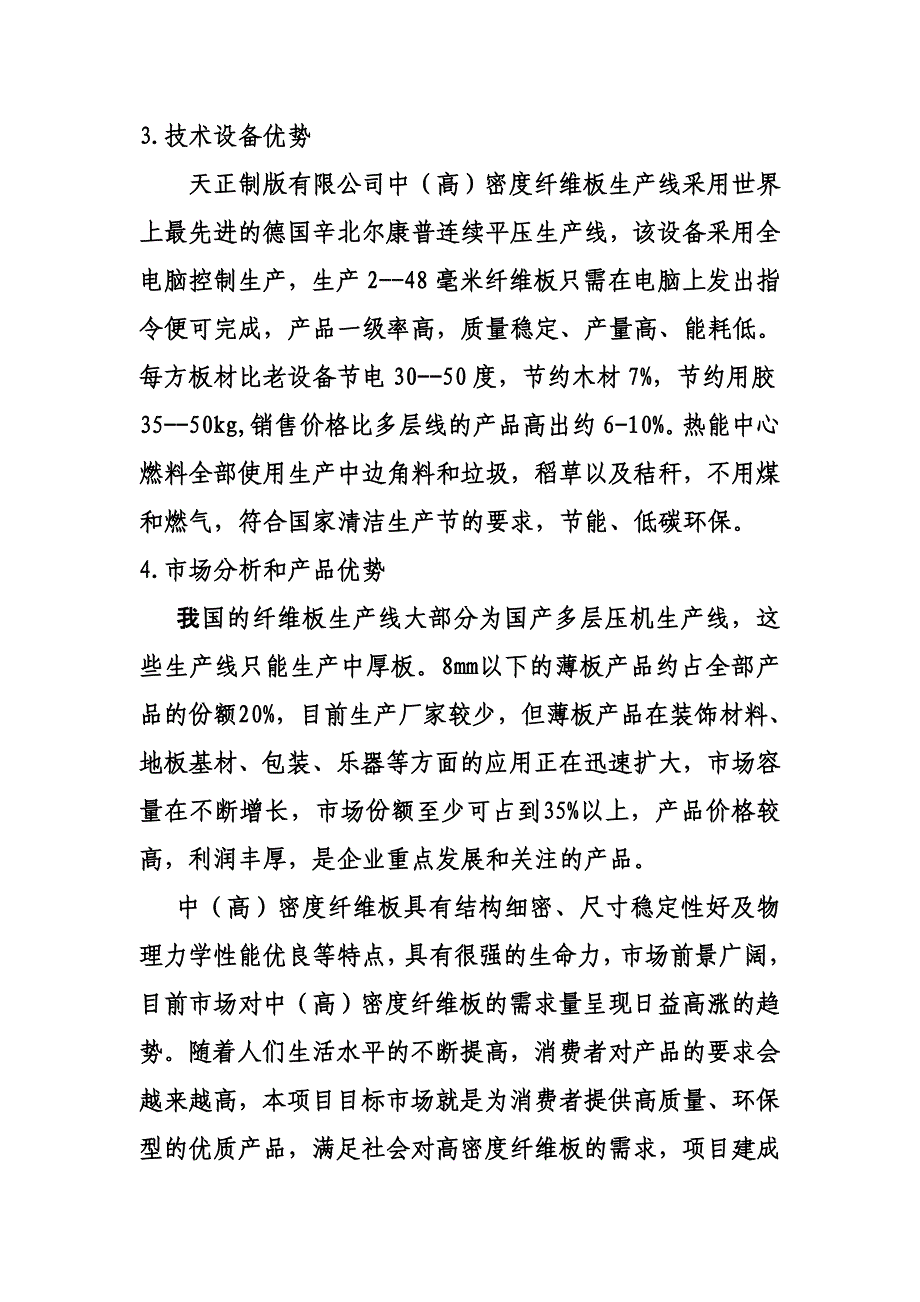 3.技术设备优势

天正制版有限公司中（高）密度纤维板生产线采用世界上最先进的德国辛北尔康普连续平压生产线，该设备采用全电脑控制生产，生产 2--48 毫米纤维板只需在电脑上发出指令便可完成，产品一级率高，质量稳定、产量高、能耗低。每方板材比老设备节电 30--50 度，节约木材 7%，节约用胶 35--50kg,销售价格比多层线的产品高出约 6-10%。热能中心燃料全部使用生产中边角料和垃圾，稻草以及秸秆，不用煤和燃气，符合国家清洁生产节的要求，节能、低碳环保。

4.市场分析和产品优势

我国的纤维板生产线大部分为国产多层压机生产线，这些生产线只能生产中厚板。8mm以下的薄板产品约占全部产品的份额20%，目前生产厂家较少，但薄板产品在装饰材料、地板基材、包装、乐器等方面的应用正在迅速扩大，市场容量在不断增长，市场份额至少可占到35%以上，产品价格较高，利润丰厚，是企业重点发展和关注的产品。

中（高）密度纤维板具有结构细密、尺寸稳定性好及物理力学性能优良等特点，具有很强的生命力，市场前景广阔，目前市场对中（高）密度纤维板的需求量呈现日益高涨的趋势。随着人们生活水平的不断提高，消费者对产品的要求会越来越高，本项目目标市场就是为消费者提供高质量、环保型的优质产品，满足社会对高密度纤维板的需求，项目建成